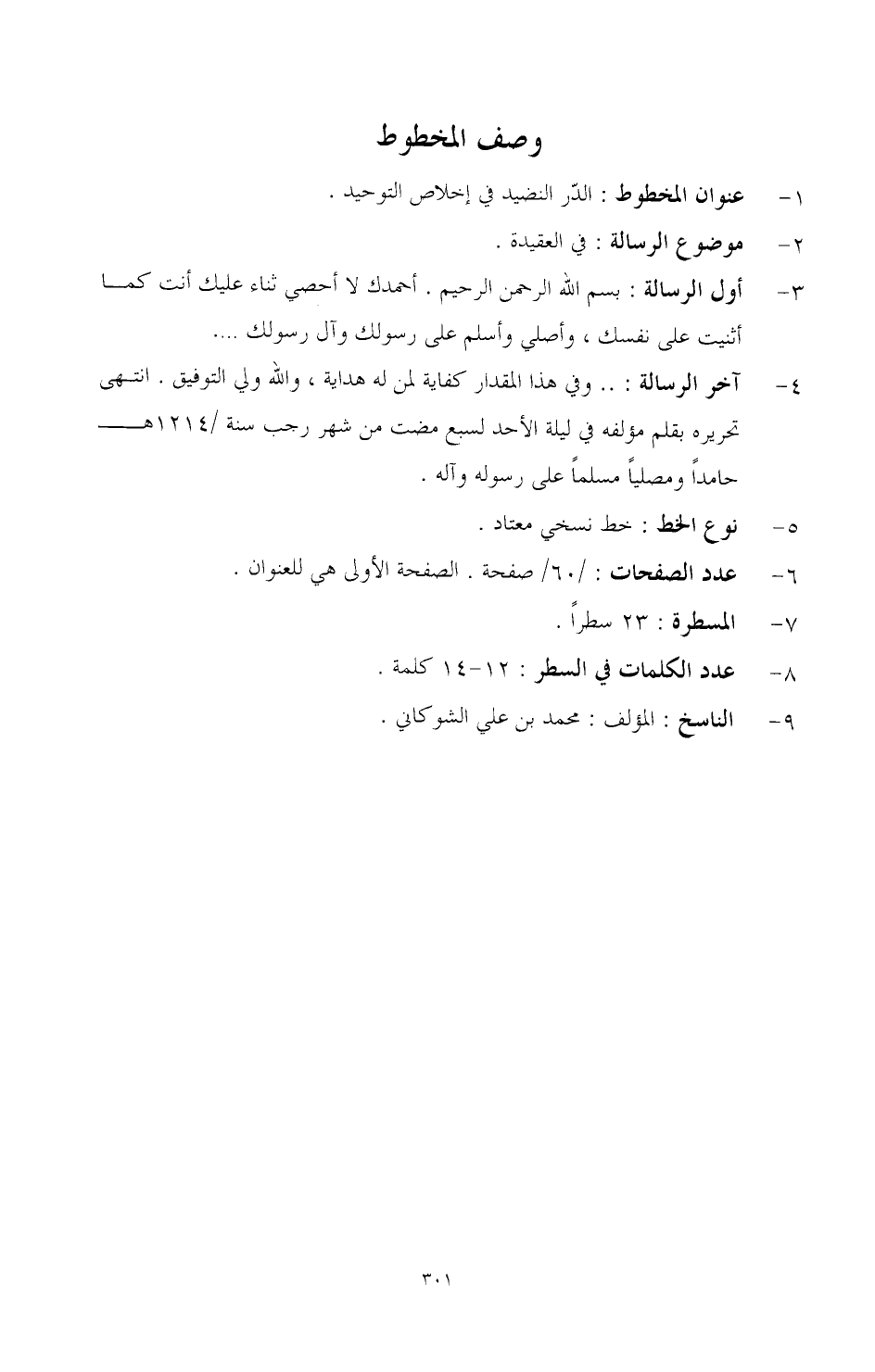 وصف المخطوط

١- عنوان المخطوط : الدّر النضيد في إخلاص التوحيد .

٢- موضوع الرسالة : في العقيدة .

٣- أول الرسالة : بسم الله الرحمن الرحيم . أحمدك لا أحصي ثناء عليك أنت كما أثنيت على نفسك ، وأصلي وأسلم على رسولك وآل رسولك ....

٤- آخر الرسالة : .. وفي هذا المقدار كفاية لمن له هداية ، والله ولي التوفيق . انتهى تحريره بقلم مؤلفه في ليلة الأحد لسبع مضت من شهر رجب سنة /١٢١٤هـ حامداً ومصلياً مسلماً على رسوله وآله .

٥- نوع الخط : خط نسخي معتاد .

٦- عدد الصفحات : /٦٠/ صفحة . الصفحة الأولى هي للعنوان .

٧- المسطرة : ٢٣ سطراً .

٨- عدد الكلمات في السطر : ١٢-١٤ كلمة .

٩- الناسخ : المؤلف : محمد بن علي الشوكاني .

٣٠١